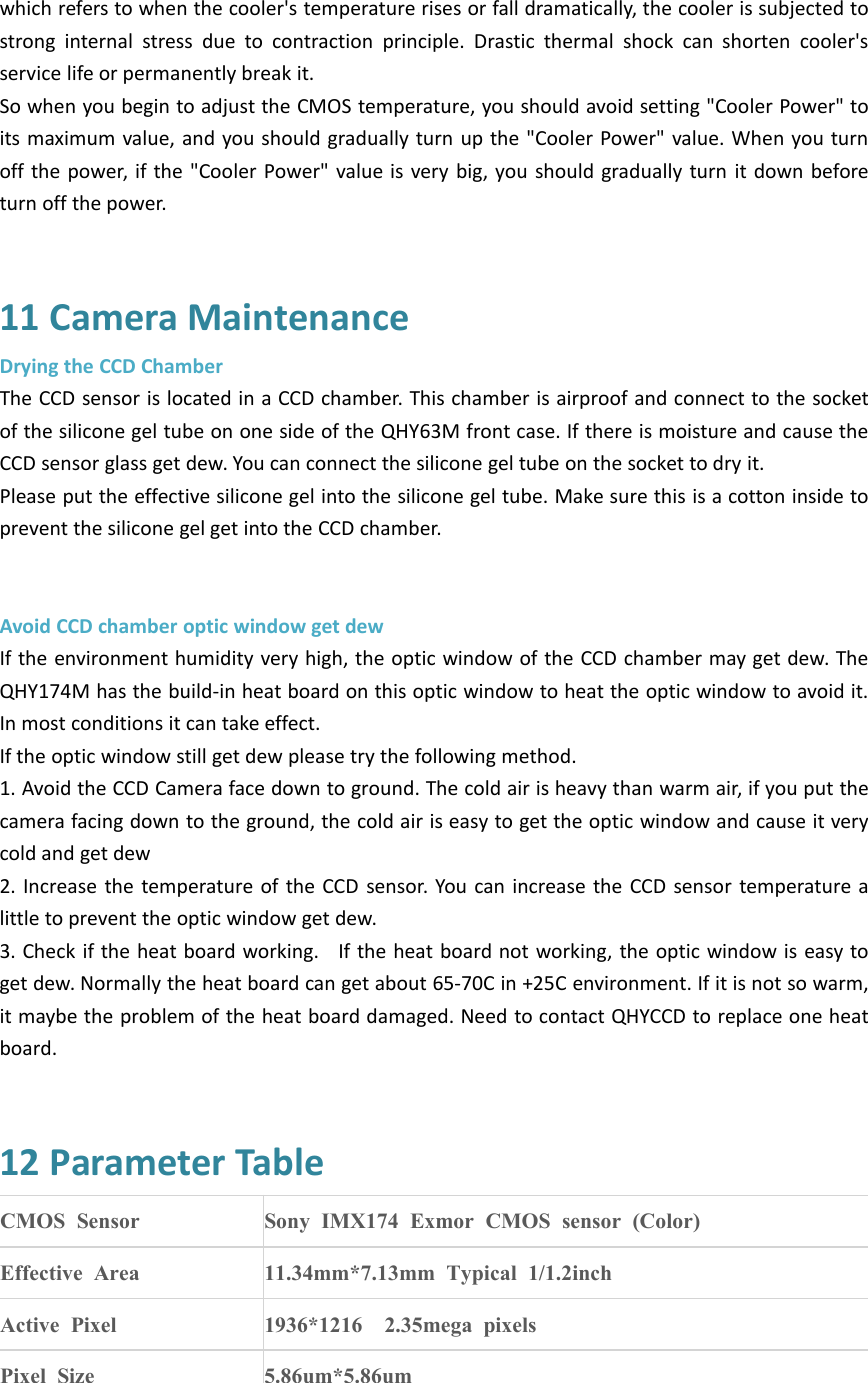 which refers to when the cooler's temperature rises or fall dramatically, the cooler is subjected to strong internal stress due to contraction principle. Drastic thermal shock can shorten cooler's service life or permanently break it.
So when you begin to adjust the CMOS temperature, you should avoid setting "Cooler Power" to its maximum value, and you should gradually turn up the "Cooler Power" value. When you turn off the power, if the "Cooler Power" value is very big, you should gradually turn it down before turn off the power.

11 Camera Maintenance

Drying the CCD Chamber
The CCD sensor is located in a CCD chamber. This chamber is airproof and connect to the socket of the silicone gel tube on one side of the QHY63M front case. If there is moisture and cause the CCD sensor glass get dew. You can connect the silicone gel tube on the socket to dry it.
Please put the effective silicone gel into the silicone gel tube. Make sure this is a cotton inside to prevent the silicone gel get into the CCD chamber.

Avoid CCD chamber optic window get dew
If the environment humidity very high, the optic window of the CCD chamber may get dew. The QHY174M has the build-in heat board on this optic window to heat the optic window to avoid it. In most conditions it can take effect.
If the optic window still get dew please try the following method.
1. Avoid the CCD Camera face down to ground. The cold air is heavy than warm air, if you put the camera facing down to the ground, the cold air is easy to get the optic window and cause it very cold and get dew
2. Increase the temperature of the CCD sensor. You can increase the CCD sensor temperature a little to prevent the optic window get dew.
3. Check if the heat board working. If the heat board not working, the optic window is easy to get dew. Normally the heat board can get about 65-70C in +25C environment. If it is not so warm, it maybe the problem of the heat board damaged. Need to contact QHYCCD to replace one heat board.

12 Parameter Table

| CMOS Sensor | Sony IMX174 Exmor CMOS sensor (Color) |
|---|---|
| Effective Area | 11.34mm*7.13mm Typical 1/1.2inch |
| Active Pixel | 1936*1216 2.35mega pixels |
| Pixel Size | 5.86um*5.86um |